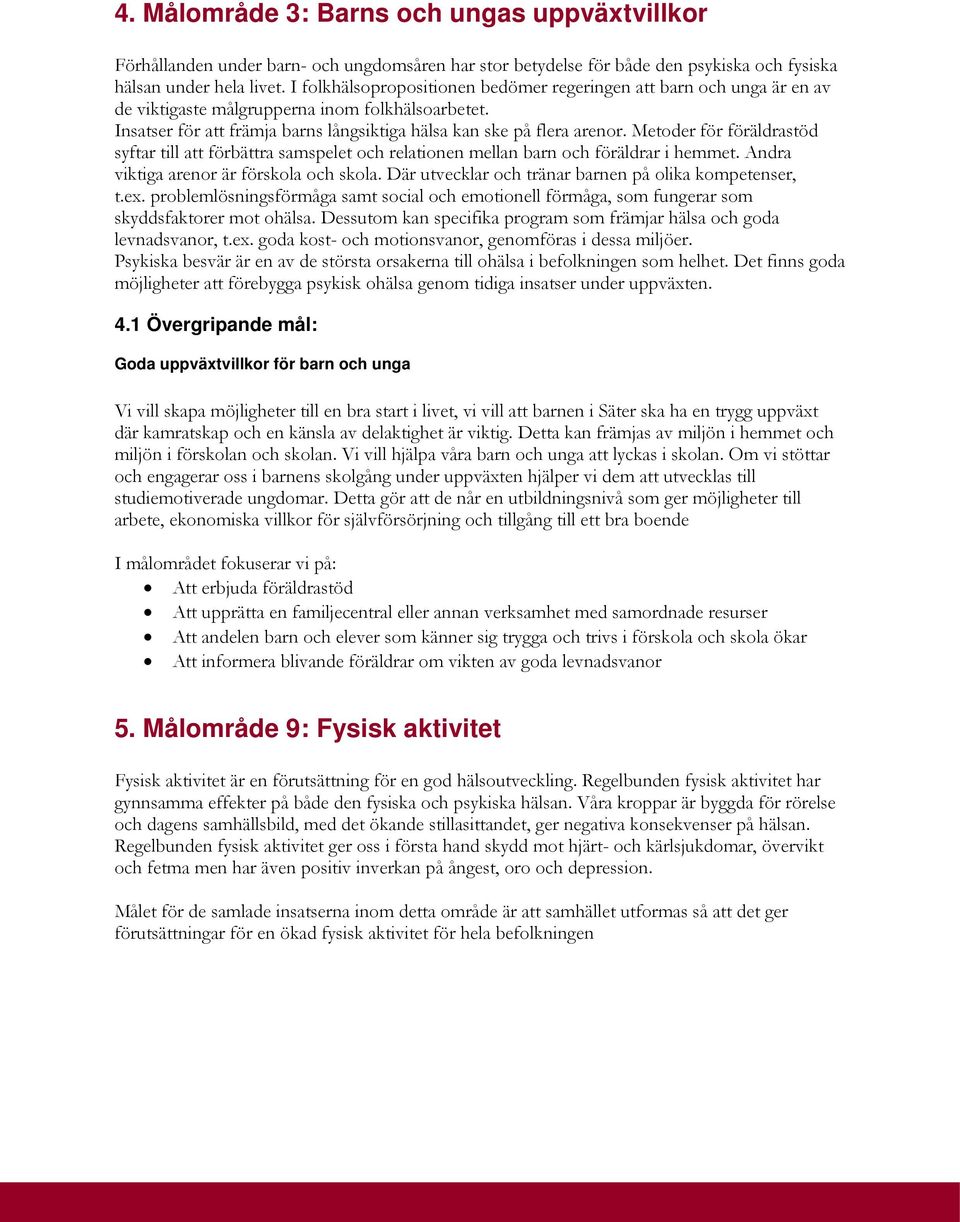 4. Målområde 3: Barns och ungas uppväxtvillkor

Förhållanden under barn- och ungdomsåren har stor betydelse för både den psykiska och fysiska hälsan under hela livet. I folkhälsopropositionen bedömer regeringen att barn och unga är en av de viktigaste målgrupperna inom folkhälsoarbetet.
Insatser för att främja barns långsiktiga hälsa kan ske på flera arenor. Metoder för föräldrastöd syftar till att förbättra samspelet och relationen mellan barn och föräldrar i hemmet. Andra viktiga arenor är förskola och skola. Där utvecklar och tränar barnen på olika kompetenser, t.ex. problemlösningsförmåga samt social och emotionell förmåga, som fungerar som skyddsfaktorer mot ohälsa. Dessutom kan specifika program som främjar hälsa och goda levnadsvanor, t.ex. goda kost- och motionsvanor, genomföras i dessa miljöer.
Psykiska besvär är en av de största orsakerna till ohälsa i befolkningen som helhet. Det finns goda möjligheter att förebygga psykisk ohälsa genom tidiga insatser under uppväxten.

4.1 Övergripande mål:

Goda uppväxtvillkor för barn och unga

Vi vill skapa möjligheter till en bra start i livet, vi vill att barnen i Säter ska ha en trygg uppväxt där kamratskap och en känsla av delaktighet är viktig. Detta kan främjas av miljön i hemmet och miljön i förskolan och skolan. Vi vill hjälpa våra barn och unga att lyckas i skolan. Om vi stöttar och engagerar oss i barnens skolgång under uppväxten hjälper vi dem att utvecklas till studiemotiverade ungdomar. Detta gör att de når en utbildningsnivå som ger möjligheter till arbete, ekonomiska villkor för självförsörjning och tillgång till ett bra boende

I målområdet fokuserar vi på:
• Att erbjuda föräldrastöd
• Att upprätta en familjecentral eller annan verksamhet med samordnade resurser
• Att andelen barn och elever som känner sig trygga och trivs i förskola och skola ökar
• Att informera blivande föräldrar om vikten av goda levnadsvanor

5. Målområde 9: Fysisk aktivitet

Fysisk aktivitet är en förutsättning för en god hälsoutveckling. Regelbunden fysisk aktivitet har gynnsamma effekter på både den fysiska och psykiska hälsan. Våra kroppar är byggda för rörelse och dagens samhällsbild, med det ökande stillasittandet, ger negativa konsekvenser på hälsan. Regelbunden fysisk aktivitet ger oss i första hand skydd mot hjärt- och kärlsjukdomar, övervikt och fetma men har även positiv inverkan på ångest, oro och depression.

Målet för de samlade insatserna inom detta område är att samhället utformas så att det ger förutsättningar för en ökad fysisk aktivitet för hela befolkningen